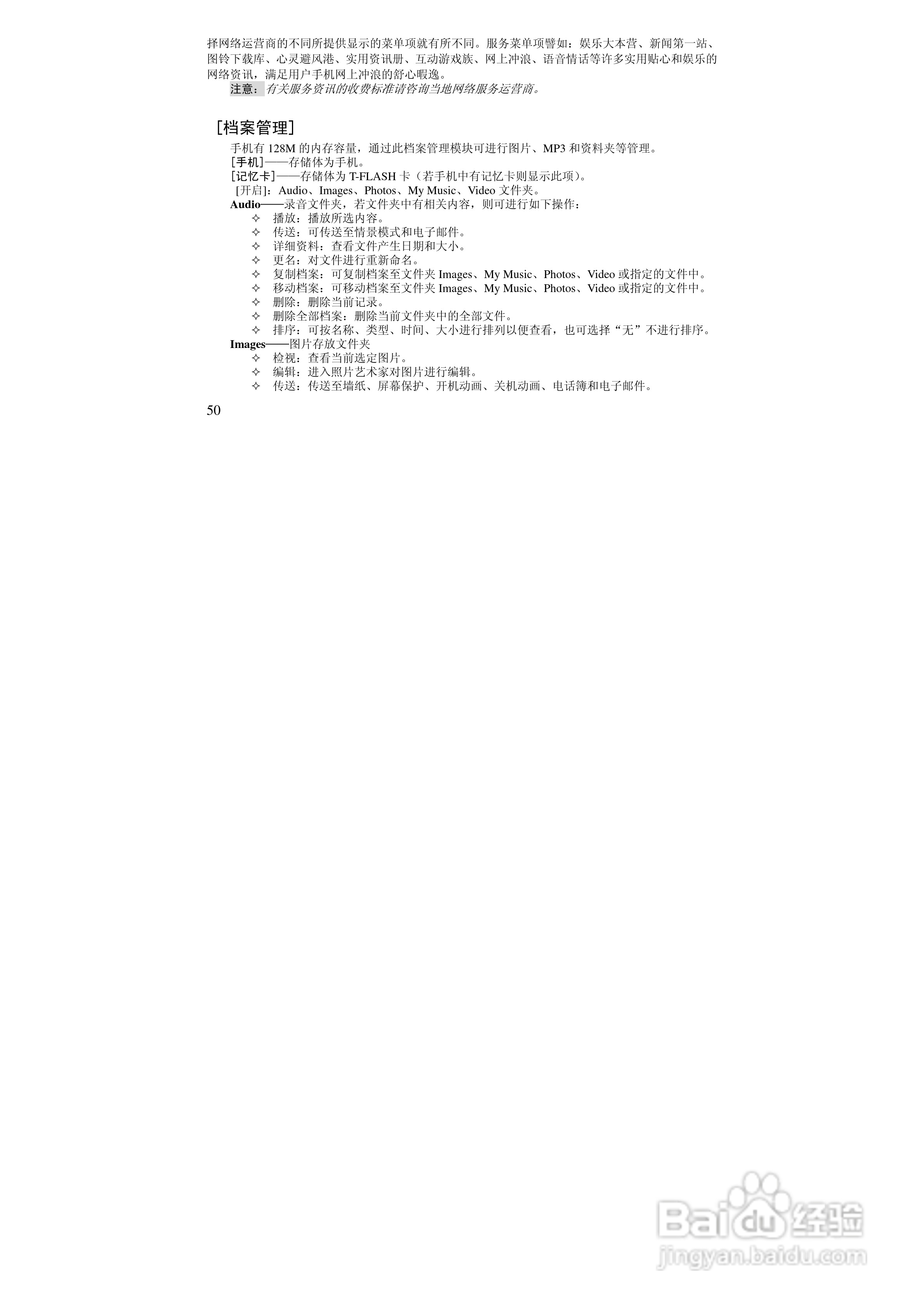 择网络运营商的不同所提供显示的菜单项就有所不同。服务菜单项譬如：娱乐大本营、新闻第一站、图铃下载库、心灵避风港、实用资讯册、互动游戏族、网上冲浪、语音情话等许多实用贴心和娱乐的网络资讯，满足用户手机网上冲浪的舒心暇逸。

注意：有关服务资讯的收费标准请咨询当地网络服务运营商。

[档案管理]

手机有128M的内存容量，通过此档案管理模块可进行图片、MP3和资料夹等管理。

[手机]——存储体为手机。

[记忆卡]——存储体为T-FLASH卡（若手机中有记忆卡则显示此项）。

[开启]：Audio、Images、Photos、My Music、Video文件夹。

Audio——录音文件夹，若文件夹中有相关内容，则可进行如下操作：

✧ 播放：播放所选内容。
✧ 传送：可传送至情景模式和电子邮件。
✧ 详细资料：查看文件产生日期和大小。
✧ 更名：对文件进行重新命名。
✧ 复制档案：可复制档案至文件夹Images、My Music、Photos、Video或指定的文件中。
✧ 移动档案：可移动档案至文件夹Images、My Music、Photos、Video或指定的文件中。
✧ 删除：删除当前记录。
✧ 删除全部档案：删除当前文件夹中的全部文件。
✧ 排序：可按名称、类型、时间、大小进行排列以便查看，也可选择“无”不进行排序。

Images——图片存放文件夹

✧ 检视：查看当前选定图片。
✧ 编辑：进入照片艺术家对图片进行编辑。
✧ 传送：传送至墙纸、屏幕保护、开机动画、关机动画、电话簿和电子邮件。

50

Baidu经验
jingyan.baidu.com